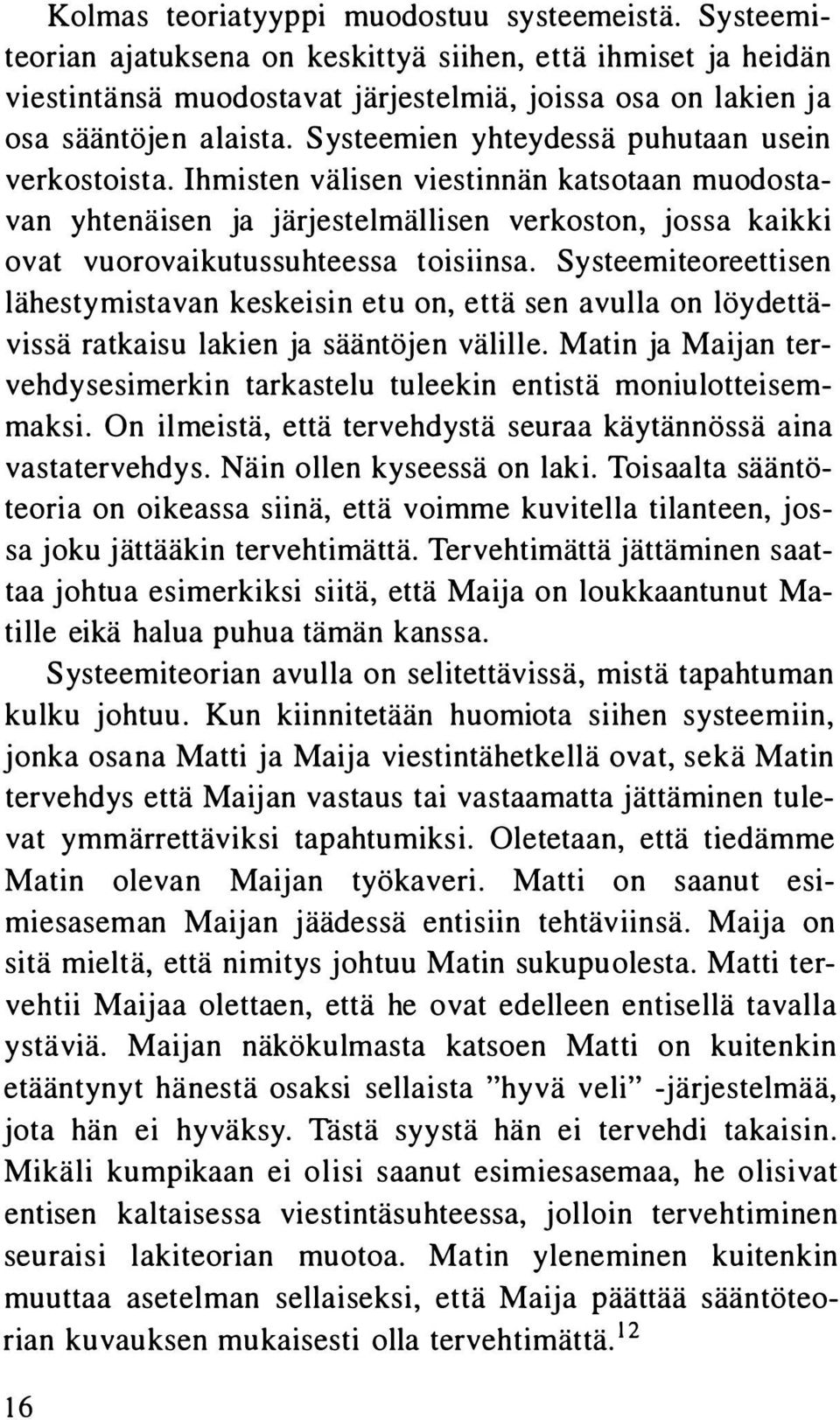 Kolmas teoriatyyppi muodostuu systeemeistä. Systeemiteorian ajatuksena on keskittyä siihen, että ihmiset ja heidän viestintänsä muodostavat järjestelmiä, joissa osa on lakien ja osa sääntöjen alaista. Systeemien yhteydessä puhutaan usein verkostoista. Ihmisten välisen viestinnän katsotaan muodostavan yhtenäisen ja järjestelmällisen verkoston, jossa kaikki ovat vuorovaikutussuhteessa toisiinsa. Systeemiteoreettisen lähestymistavan keskeisin etu on, että sen avulla on löydettävissä ratkaisu lakien ja sääntöjen välille. Matin ja Maijan tervehdysesimerkin tarkastelu tuleekin entistä moniulotteisemmaksi. On ilmeistä, että tervehdystä seuraa käytännössä aina vastatervehdys. Näin ollen kyseessä on laki. Toisaalta sääntöteoria on oikeassa siinä, että voimme kuvitella tilanteen, jossa joku jättääkin tervehtimättä. Tervehtimättä jättäminen saattaa johtua esimerkiksi siitä, että Maija on loukkaantunut Matille eikä halua puhua tämän kanssa.

Systeemiteorian avulla on selitettävissä, mistä tapahtuman kulku johtuu. Kun kiinnitetään huomiota siihen systeemiin, jonka osana Matti ja Maija viestintähetkellä ovat, sekä Matin tervehdys että Maijan vastaus tai vastaamatta jättäminen tulevat ymmärrettäviksi tapahtumiksi. Oletetaan, että tiedämme Matin olevan Maijan työkaveri. Matti on saanut esimiesaseman Maijan jäädessä entisiin tehtäviinsä. Maija on sitä mieltä, että nimitys johtuu Matin sukupuolesta. Matti tervehtii Maijaa olettaen, että he ovat edelleen entisellä tavalla ystäviä. Maijan näkökulmasta katsoen Matti on kuitenkin etääntynyt hänestä osaksi sellaista "hyvä veli" -järjestelmää, jota hän ei hyväksy. Tästä syystä hän ei tervehdi takaisin. Mikäli kumpikaan ei olisi saanut esimiesasemaa, he olisivat entisen kaltaisessa viestintäsuhteessa, jolloin tervehtiminen seuraisi lakiteorian muotoa. Matin yleneminen kuitenkin muuttaa asetelman sellaiseksi, että Maija päättää sääntöteorian kuvauksen mukaisesti olla tervehtimättä.$^{12}$

16